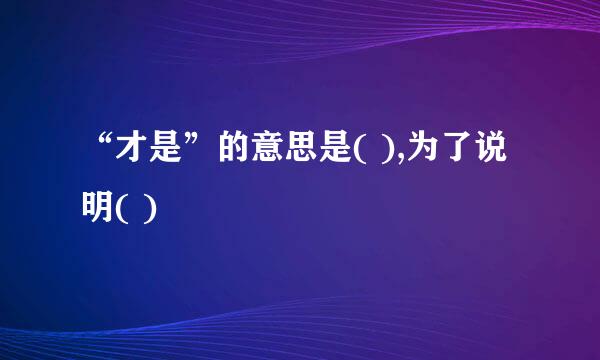 “才是”的意思是( ),为了说明( )